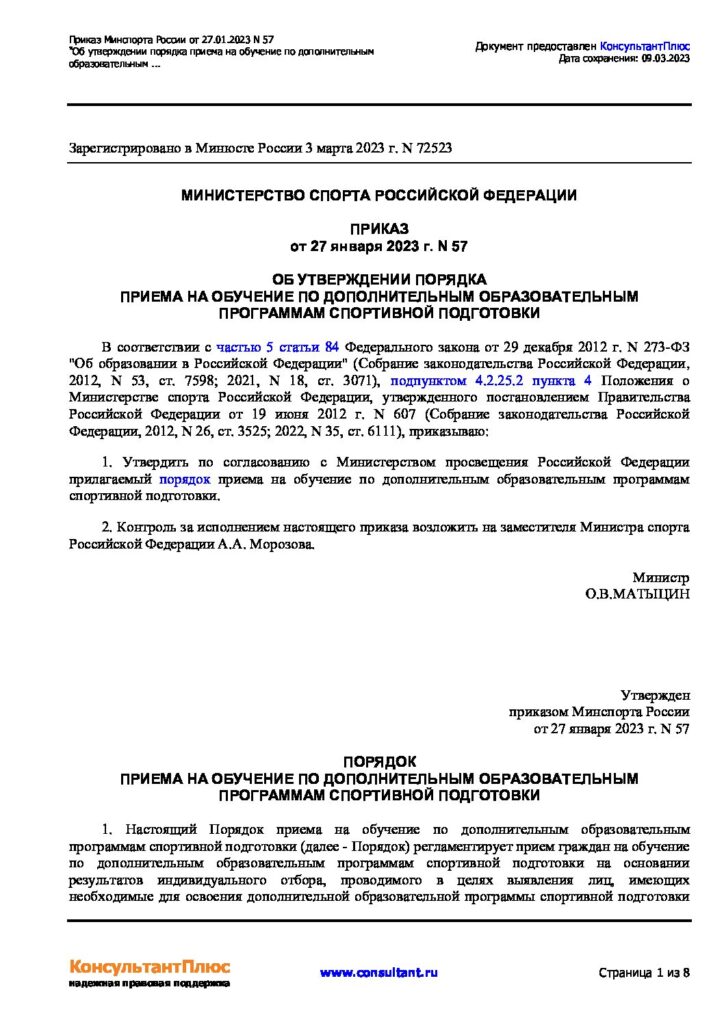 Приказ Минспорта России от 27.01.2023 N 57
"Об утверждении порядка приема на обучение по дополнительным образовательным ...

Документ предоставлен КонсультантПлюс
Дата сохранения: 09.03.2023

Зарегистрировано в Минюсте России 3 марта 2023 г. N 72523

МИНИСТЕРСТВО СПОРТА РОССИЙСКОЙ ФЕДЕРАЦИИ

ПРИКАЗ
от 27 января 2023 г. N 57

ОБ УТВЕРЖДЕНИИ ПОРЯДКА
ПРИЕМА НА ОБУЧЕНИЕ ПО ДОПОЛНИТЕЛЬНЫМ ОБРАЗОВАТЕЛЬНЫМ
ПРОГРАММАМ СПОРТИВНОЙ ПОДГОТОВКИ

В соответствии с частью 5 статьи 84 Федерального закона от 29 декабря 2012 г. N 273-ФЗ "Об образовании в Российской Федерации" (Собрание законодательства Российской Федерации, 2012, N 53, ст. 7598; 2021, N 18, ст. 3071), подпунктом 4.2.25.2 пункта 4 Положения о Министерстве спорта Российской Федерации, утвержденного постановлением Правительства Российской Федерации от 19 июня 2012 г. N 607 (Собрание законодательства Российской Федерации, 2012, N 26, ст. 3525; 2022, N 35, ст. 6111), приказываю:

1. Утвердить по согласованию с Министерством просвещения Российской Федерации прилагаемый порядок приема на обучение по дополнительным образовательным программам спортивной подготовки.

2. Контроль за исполнением настоящего приказа возложить на заместителя Министра спорта Российской Федерации А.А. Морозова.

Министр
О.В.МАТЫЦИН

Утвержден
приказом Минспорта России
от 27 января 2023 г. N 57

ПОРЯДОК
ПРИЕМА НА ОБУЧЕНИЕ ПО ДОПОЛНИТЕЛЬНЫМ ОБРАЗОВАТЕЛЬНЫМ
ПРОГРАММАМ СПОРТИВНОЙ ПОДГОТОВКИ

1. Настоящий Порядок приема на обучение по дополнительным образовательным программам спортивной подготовки (далее - Порядок) регламентирует прием граждан на обучение по дополнительным образовательным программам спортивной подготовки на основании результатов индивидуального отбора, проводимого в целях выявления лиц, имеющих необходимые для освоения дополнительной образовательной программы спортивной подготовки

КонсультантПлюс
надежная правовая поддержка

www.consultant.ru

Страница 1 из 8